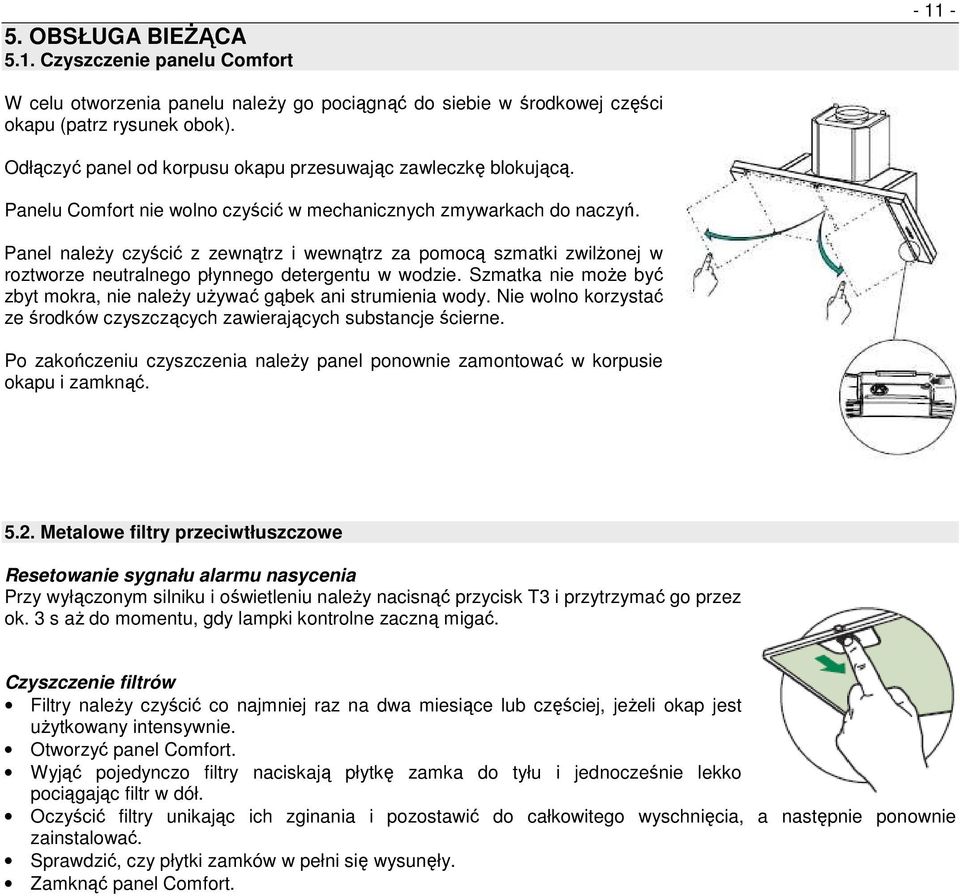 - 11 -

5. OBSŁUGA BIEŻĄCA
5.1. Czyszczenie panelu Comfort

W celu otworzenia panelu należy go pociągnąć do siebie w środkowej części okapu (patrz rysunek obok).

Odłączyć panel od korpusu okapu przesuwając zawleczkę blokującą.

Panelu Comfort nie wolno czyścić w mechanicznych zmywarkach do naczyń.

Panel należy czyścić z zewnątrz i wewnątrz za pomocą szmatki zwilżonej w roztworze neutralnego płynnego detergentu w wodzie. Szmatka nie może być zbyt mokra, nie należy używać gąbek ani strumienia wody. Nie wolno korzystać ze środków czyszczących zawierających substancje ścierne.

Po zakończeniu czyszczenia należy panel ponownie zamontować w korpusie okapu i zamknąć.

5.2. Metalowe filtry przeciwtłuszczowe

Resetowanie sygnału alarmu nasycenia
Przy wyłączonym silniku i oświetleniu należy nacisnąć przycisk T3 i przytrzymać go przez ok. 3 s aż do momentu, gdy lampki kontrolne zaczną migać.

Czyszczenie filtrów
• Filtry należy czyścić co najmniej raz na dwa miesiące lub częściej, jeżeli okap jest użytkowany intensywnie.
• Otworzyć panel Comfort.
• Wyjąć pojedynczo filtry naciskają płytkę zamka do tyłu i jednocześnie lekko pociągając filtr w dół.
• Oczyścić filtry unikając ich zginania i pozostawić do całkowitego wyschnięcia, a następnie ponownie zainstalować.
• Sprawdzić, czy płytki zamków w pełni się wysunęły.
• Zamknąć panel Comfort.